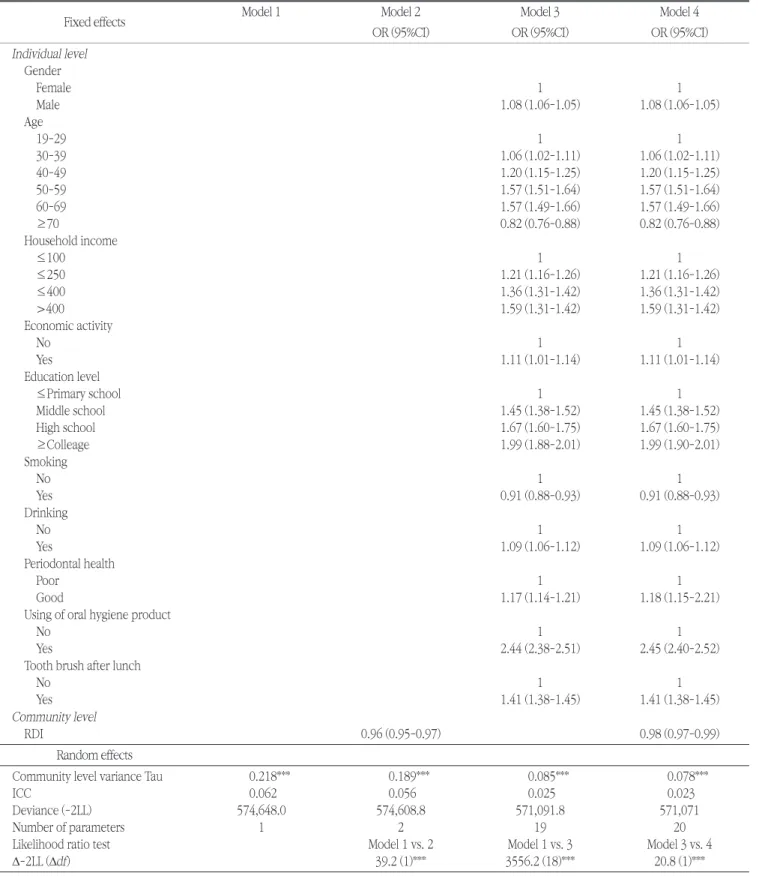 | Fixed effects | Model 1 | Model 2 OR (95%CI) | Model 3 OR (95%CI) | Model 4 OR (95%CI) |
|---|---|---|---|---|
| Individual level | | | | |
| Gender | | | | |
| Female | | | 1 | 1 |
| Male | | | 1.08 (1.06-1.05) | 1.08 (1.06-1.05) |
| Age | | | | |
| 19-29 | | | 1 | 1 |
| 30-39 | | | 1.06 (1.02-1.11) | 1.06 (1.02-1.11) |
| 40-49 | | | 1.20 (1.15-1.25) | 1.20 (1.15-1.25) |
| 50-59 | | | 1.57 (1.51-1.64) | 1.57 (1.51-1.64) |
| 60-69 | | | 1.57 (1.49-1.66) | 1.57 (1.49-1.66) |
| ≥70 | | | 0.82 (0.76-0.88) | 0.82 (0.76-0.88) |
| Household income | | | | |
| ≤100 | | | 1 | 1 |
| ≤250 | | | 1.21 (1.16-1.26) | 1.21 (1.16-1.26) |
| ≤400 | | | 1.36 (1.31-1.42) | 1.36 (1.31-1.42) |
| >400 | | | 1.59 (1.31-1.42) | 1.59 (1.31-1.42) |
| Economic activity | | | | |
| No | | | 1 | 1 |
| Yes | | | 1.11 (1.01-1.14) | 1.11 (1.01-1.14) |
| Education level | | | | |
| ≤Primary school | | | 1 | 1 |
| Middle school | | | 1.45 (1.38-1.52) | 1.45 (1.38-1.52) |
| High school | | | 1.67 (1.60-1.75) | 1.67 (1.60-1.75) |
| ≥Colleage | | | 1.99 (1.88-2.01) | 1.99 (1.90-2.01) |
| Smoking | | | | |
| No | | | 1 | 1 |
| Yes | | | 0.91 (0.88-0.93) | 0.91 (0.88-0.93) |
| Drinking | | | | |
| No | | | 1 | 1 |
| Yes | | | 1.09 (1.06-1.12) | 1.09 (1.06-1.12) |
| Periodontal health | | | | |
| Poor | | | 1 | 1 |
| Good | | | 1.17 (1.14-1.21) | 1.18 (1.15-2.21) |
| Using of oral hygiene product | | | | |
| No | | | 1 | 1 |
| Yes | | | 2.44 (2.38-2.51) | 2.45 (2.40-2.52) |
| Tooth brush after lunch | | | | |
| No | | | 1 | 1 |
| Yes | | | 1.41 (1.38-1.45) | 1.41 (1.38-1.45) |
| Community level | | | | |
| RDI | | 0.96 (0.95-0.97) | | 0.98 (0.97-0.99) |
| Random effects | | | | |
| Community level variance Tau | 0.218*** | 0.189*** | 0.085*** | 0.078*** |
| ICC | 0.062 | 0.056 | 0.025 | 0.023 |
| Deviance (-2LL) | 574,648.0 | 574,608.8 | 571,091.8 | 571,071 |
| Number of parameters | 1 | 2 | 19 | 20 |
| Likelihood ratio test | | Model 1 vs. 2 | Model 1 vs. 3 | Model 3 vs. 4 |
| Δ-2LL (Δdf) | | 39.2 (1)*** | 3556.2 (18)*** | 20.8 (1)*** |